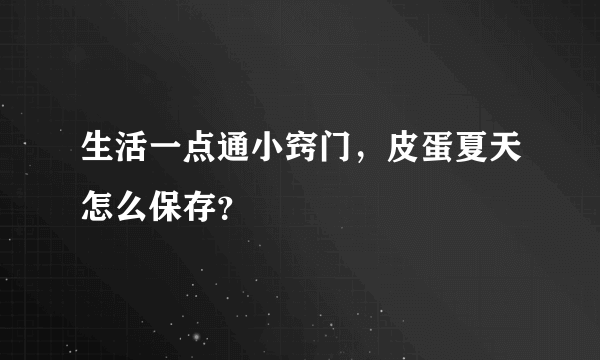 生活一点通小窍门，皮蛋夏天怎么保存？